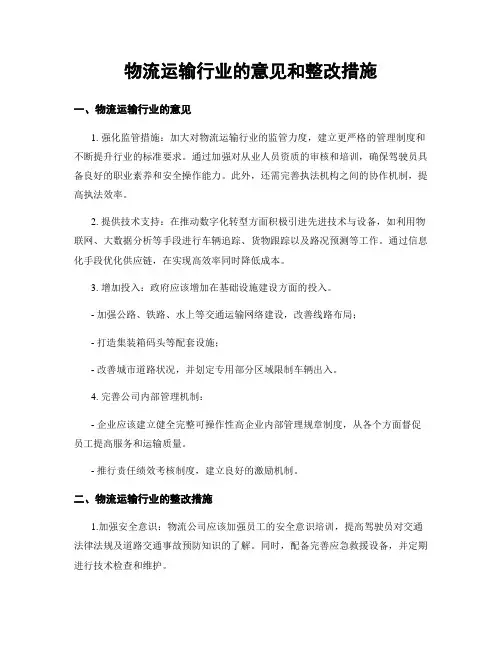 物流运输行业的意见和整改措施

一、物流运输行业的意见

1. 强化监管措施：加大对物流运输行业的监管力度，建立更严格的管理制度和不断提升行业的标准要求。通过加强对从业人员资质的审核和培训，确保驾驶员具备良好的职业素养和安全操作能力。此外，还需完善执法机构之间的协作机制，提高执法效率。

2. 提供技术支持：在推动数字化转型方面积极引进先进技术与设备，如利用物联网、大数据分析等手段进行车辆追踪、货物跟踪以及路况预测等工作。通过信息化手段优化供应链，在实现高效率同时降低成本。

3. 增加投入：政府应该增加在基础设施建设方面的投入。

- 加强公路、铁路、水上等交通运输网络建设，改善线路布局；

- 打造集装箱码头等配套设施；

- 改善城市道路状况，并划定专用部分区域限制车辆出入。

4. 完善公司内部管理机制：

- 企业应该建立健全完整可操作性高企业内部管理规章制度，从各个方面督促员工提高服务和运输质量。

- 推行责任绩效考核制度，建立良好的激励机制。

二、物流运输行业的整改措施

1.加强安全意识：物流公司应该加强员工的安全意识培训，提高驾驶员对交通法律法规及道路交通事故预防知识的了解。同时，配备完善应急救援设备，并定期进行技术检查和维护。